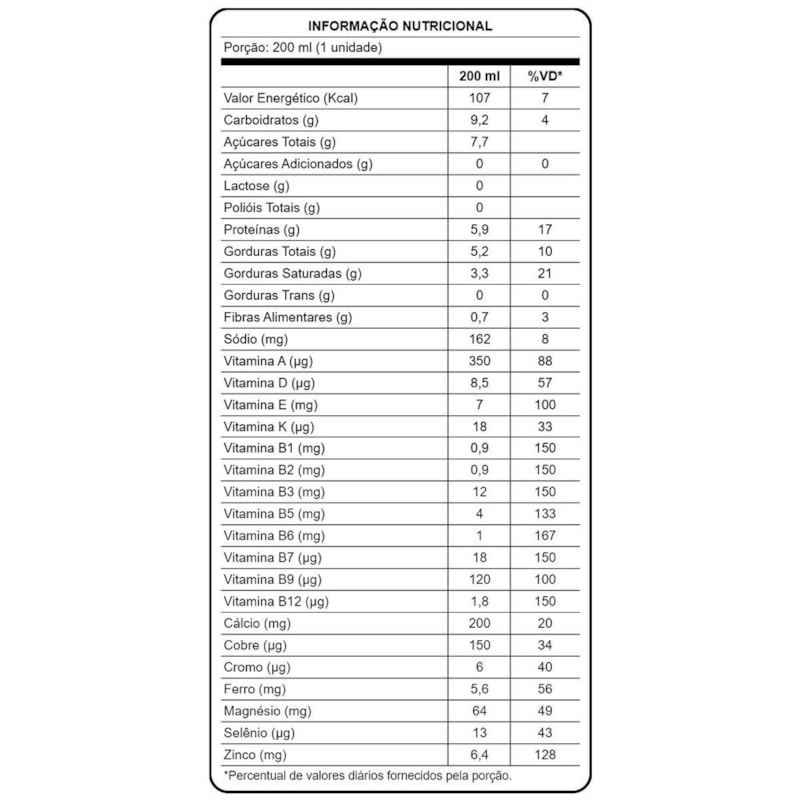 INFORMAÇÃO NUTRICIONAL

Porção: 200 ml (1 unidade)

| | 200 ml | %VD* |
|---|---|---|
| Valor Energético (Kcal) | 107 | 7 |
| Carboidratos (g) | 9,2 | 4 |
| Açúcares Totais (g) | 7,7 | |
| Açúcares Adicionados (g) | 0 | 0 |
| Lactose (g) | 0 | |
| Polióis Totais (g) | 0 | |
| Proteínas (g) | 5,9 | 17 |
| Gorduras Totais (g) | 5,2 | 10 |
| Gorduras Saturadas (g) | 3,3 | 21 |
| Gorduras Trans (g) | 0 | 0 |
| Fibras Alimentares (g) | 0,7 | 3 |
| Sódio (mg) | 162 | 8 |
| Vitamina A (µg) | 350 | 88 |
| Vitamina D (µg) | 8,5 | 57 |
| Vitamina E (mg) | 7 | 100 |
| Vitamina K (µg) | 18 | 33 |
| Vitamina B1 (mg) | 0,9 | 150 |
| Vitamina B2 (mg) | 0,9 | 150 |
| Vitamina B3 (mg) | 12 | 150 |
| Vitamina B5 (mg) | 4 | 133 |
| Vitamina B6 (mg) | 1 | 167 |
| Vitamina B7 (µg) | 18 | 150 |
| Vitamina B9 (µg) | 120 | 100 |
| Vitamina B12 (µg) | 1,8 | 150 |
| Cálcio (mg) | 200 | 20 |
| Cobre (µg) | 150 | 34 |
| Cromo (µg) | 6 | 40 |
| Ferro (mg) | 5,6 | 56 |
| Magnésio (mg) | 64 | 49 |
| Selênio (µg) | 13 | 43 |
| Zinco (mg) | 6,4 | 128 |

*Percentual de valores diários fornecidos pela porção.